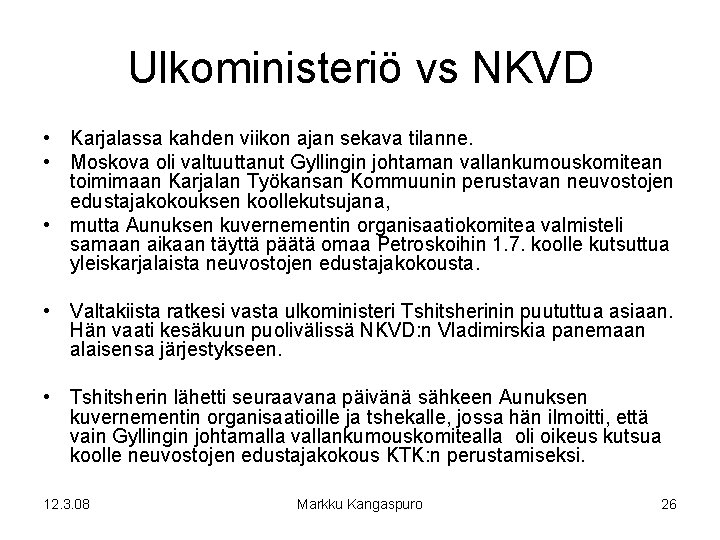 Ulkoministeriö vs NKVD

• Karjalassa kahden viikon ajan sekava tilanne.
• Moskova oli valtuuttanut Gyllingin johtaman vallankumouskomitean toimimaan Karjalan Työkansan Kommuunin perustavan neuvostojen edustajakokouksen koollekutsujana,
• mutta Aunuksen kuvernementin organisaatiokomitea valmisteli samaan aikaan täyttä päätä omaa Petroskoihin 1.7. koolle kutsuttua yleiskarjalaista neuvostojen edustajakokousta.

• Valtakiista ratkesi vasta ulkoministeri Tshitsherinin puututtua asiaan. Hän vaati kesäkuun puolivälissä NKVD:n Vladimirskia panemaan alaisensa järjestykseen.

• Tshitsherin lähetti seuraavana päivänä sähkeen Aunuksen kuvernementin organisaatioille ja tshekalle, jossa hän ilmoitti, että vain Gyllingin johtamalla vallankumouskomitealla oli oikeus kutsua koolle neuvostojen edustajakokous KTK:n perustamiseksi.

12.3.08 Markku Kangaspuro 26